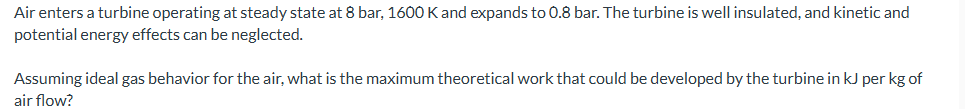 Air enters a turbine operating at steady state at 8 bar, 1600 K and expands to 0.8 bar. The turbine is well insulated, and kinetic and potential energy effects can be neglected.

Assuming ideal gas behavior for the air, what is the maximum theoretical work that could be developed by the turbine in kJ per kg of air flow?